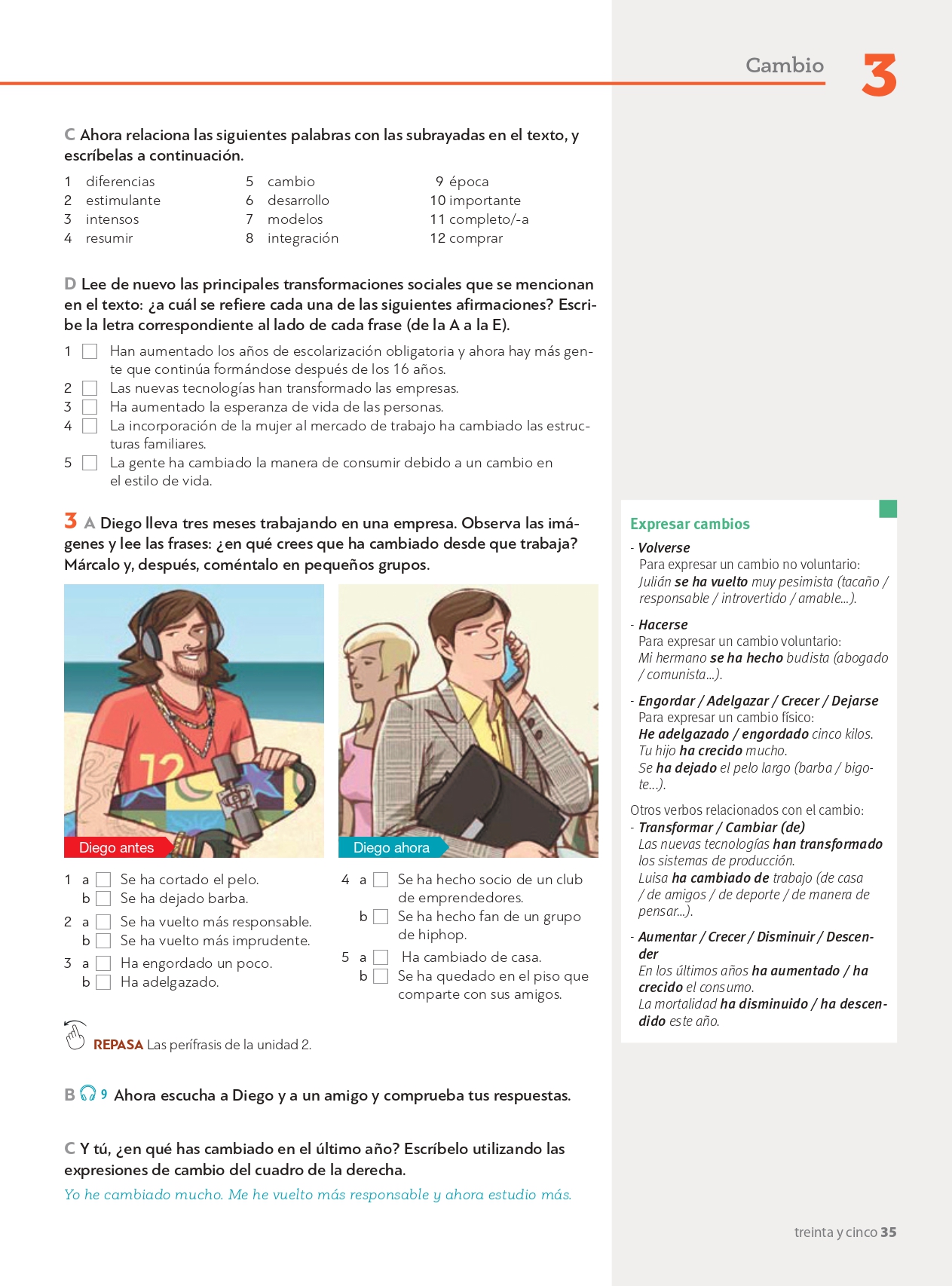 Cambio 3

C Ahora relaciona las siguientes palabras con las subrayadas en el texto, y escríbelas a continuación.

1 diferencias
2 estimulante
3 intensos
4 resumir

5 cambio
6 desarrollo
7 modelos
8 integración

9 época
10 importante
11 completo/-a
12 comprar

D Lee de nuevo las principales transformaciones sociales que se mencionan en el texto: ¿a cuál se refiere cada una de las siguientes afirmaciones? Escribe la letra correspondiente al lado de cada frase (de la A a la E).

1 Han aumentado los años de escolarización obligatoria y ahora hay más gente que continúa formándose después de los 16 años.
2 Las nuevas tecnologías han transformado las empresas.
3 Ha aumentado la esperanza de vida de las personas.
4 La incorporación de la mujer al mercado de trabajo ha cambiado las estructuras familiares.
5 La gente ha cambiado la manera de consumir debido a un cambio en el estilo de vida.

3 A Diego lleva tres meses trabajando en una empresa. Observa las imágenes y lee las frases: ¿en qué crees que ha cambiado desde que trabaja? Márcalo y, después, coméntalo en pequeños grupos.

12

Diego antes

Diego ahora

1 a Se ha cortado el pelo.
b Se ha dejado barba.
2 a Se ha vuelto más responsable.
b Se ha vuelto más imprudente.
3 a Ha engordado un poco.
b Ha adelgazado.

4 a Se ha hecho socio de un club de emprendedores.
b Se ha hecho fan de un grupo de hiphop.
5 a Ha cambiado de casa.
b Se ha quedado en el piso que comparte con sus amigos.

REPASA Las perífrasis de la unidad 2.

B 9 Ahora escucha a Diego y a un amigo y comprueba tus respuestas.

C Y tú, ¿en qué has cambiado en el último año? Escríbelo utilizando las expresiones de cambio del cuadro de la derecha.
Yo he cambiado mucho. Me he vuelto más responsable y ahora estudio más.

Expresar cambios
- Volverse
Para expresar un cambio no voluntario:
Julián se ha vuelto muy pesimista (tacaño / responsable / introvertido / amable...).

- Hacerse
Para expresar un cambio voluntario:
Mi hermano se ha hecho budista (abogado / comunista...).

- Engordar / Adelgazar / Crecer / Dejarse
Para expresar un cambio físico:
He adelgazado / engordado cinco kilos.
Tu hijo ha crecido mucho.
Se ha dejado el pelo largo (barba / bigote...).

Otros verbos relacionados con el cambio:
- Transformar / Cambiar (de)
Las nuevas tecnologías han transformado los sistemas de producción.
Luisa ha cambiado de trabajo (de casa / de amigos / de deporte / de manera de pensar...).

- Aumentar / Crecer / Disminuir / Descender
En los últimos años ha aumentado / ha crecido el consumo.
La mortalidad ha disminuido / ha descendido este año.

treinta y cinco 35